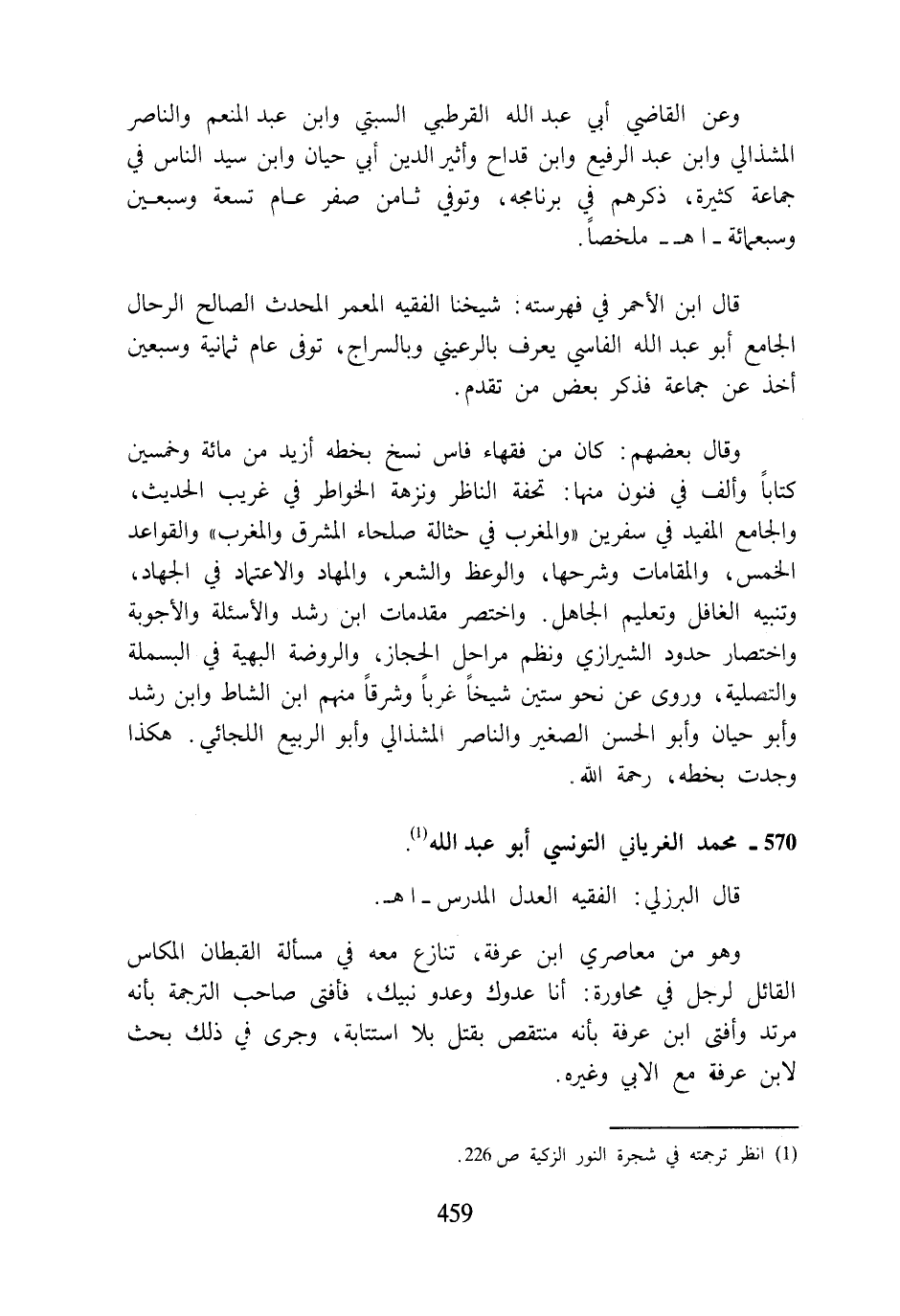 وعن القاضي أبي عبد الله القرطبي السبتي وابن عبد المنعم والناصر المشذالي وابن عبد الرفيع وابن قداح وأثير الدين أبي حيان وابن سيد الناس في جماعة كثيرة، ذكرهم في برنامجه، وتوفي ثامن صفر عام تسعة وسبعين وسبعمائة ـ ا هـ ـ ملخصاً.

قال ابن الأحمر في فهرسته: شيخنا الفقيه المعمر المحدث الصالح الرحال الجامع أبو عبد الله الفاسي يعرف بالرعيني وبالسراج، توفى عام ثمانية وسبعين أخذ عن جماعة فذكر بعض من تقدم.

وقال بعضهم: كان من فقهاء فاس نسخ بخطه أزيد من مائة وخمسين كتاباً وألف في فنون منها: تحفة الناظر ونزهة الخواطر في غريب الحديث، والجامع المفيد في سفرين «والمغرب في حثالة صلحاء المشرق والمغرب» والقواعد الخمس، والمقامات وشرحها، والوعظ والشعر، والمهاد والاعتماد في الجهاد، وتنبيه الغافل وتعليم الجاهل. واختصر مقدمات ابن رشد والأسئلة والأجوبة واختصار حدود الشيرازي ونظم مراحل الحجاز، والروضة البهية في البسملة والتصلية، وروى عن نحو ستين شيخاً غرباً وشرقاً منهم ابن الشاط وابن رشد وأبو حيان وأبو الحسن الصغير والناصر المشذالي وأبو الربيع اللجائي. هكذا وجدت بخطه، رحمة الله.

570 ـ محمد الغرياني التونسي أبو عبد الله$^{(1)}$.

قال البرزلي: الفقيه العدل المدرس ـ ا هـ.

وهو من معاصري ابن عرفة، تنازع معه في مسألة القبطان المكاس القائل لرجل في محاورة: أنا عدوك وعدو نبيك، فأفتى صاحب الترجمة بأنه مرتد وأفتى ابن عرفة بأنه منتقص بقتل بلا استتابة، وجرى في ذلك بحث لابن عرفة مع الابي وغيره.

(1) انظر ترجمته في شجرة النور الزكية ص 226.

459